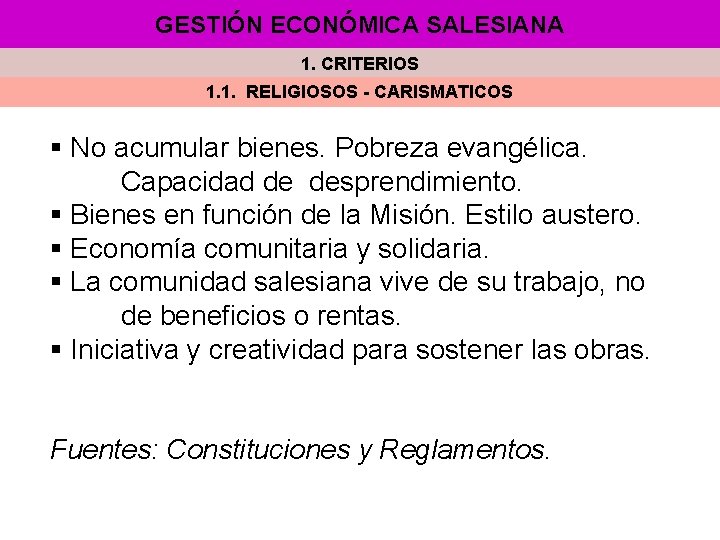 GESTIÓN ECONÓMICA SALESIANA

1. CRITERIOS

1.1. RELIGIOSOS - CARISMATICOS

▪ No acumular bienes. Pobreza evangélica. Capacidad de desprendimiento.
▪ Bienes en función de la Misión. Estilo austero.
▪ Economía comunitaria y solidaria.
▪ La comunidad salesiana vive de su trabajo, no de beneficios o rentas.
▪ Iniciativa y creatividad para sostener las obras.

Fuentes: Constituciones y Reglamentos.